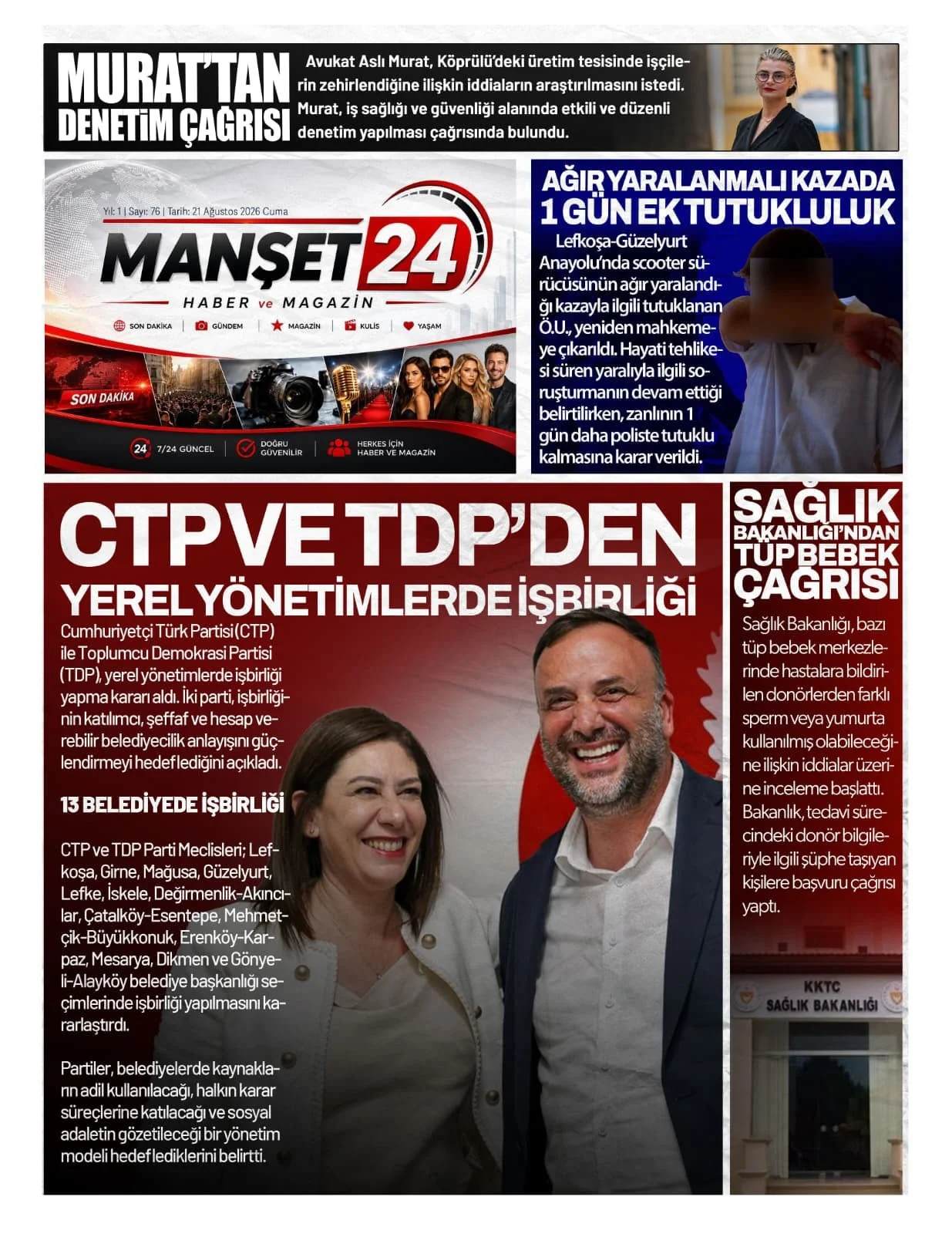 MURAT'TAN DENETİM ÇAĞRISI

Avukat Aslı Murat, Köprülü'deki üretim tesisinde işçilerin zehirlendiğine ilişkin iddiaların araştırılmasını istedi. Murat, iş sağlığı ve güvenliği alanında etkili ve düzenli denetim yapılması çağrısında bulundu.

Yıl: 1 | Sayı: 76 | Tarih: 21 Ağustos 2026 Cuma

MANŞET 24

HABER ve MAGAZİN

SON DAKİKA | GÜNDEM | MAGAZİN | KULİS | YAŞAM

SON DAKİKA

24 7/24 GÜNCEL | DOĞRU GÜVENİLİR | HERKES İÇİN HABER VE MAGAZİN

AĞIR YARALANMALI KAZADA 1 GÜN EK TUTUKLULUK

Lefkoşa-Güzelyurt Anayolu'nda scooter sürücüsünün ağır yaralandığı kazayla ilgili tutuklanan Ö.U., yeniden mahkemeye çıkarıldı. Hayati tehlikesi süren yaralıyla ilgili soruşturmanın devam ettiği belirtilirken, zanlının 1 gün daha poliste tutuklu kalmasına karar verildi.

CTP VE TDP'DEN

YEREL YÖNETİMLERDE İŞBİRLİĞİ

Cumhuriyetçi Türk Partisi (CTP) ile Toplumcu Demokrasi Partisi (TDP), yerel yönetimlerde işbirliği yapma kararı aldı. İki parti, işbirliğinin katılımcı, şeffaf ve hesap verebilir belediyecilik anlayışını güçlendirmeyi hedeflediğini açıkladı.

13 BELEDİYEDE İŞBİRLİĞİ

CTP ve TDP Parti Meclisleri; Lefkoşa, Girne, Mağusa, Güzelyurt, Lefke, İskele, Değirmenlik-Akıncılar, Çatalköy-Esentepe, Mehmetçik-Büyükkonuk, Erenköy-Karpaz, Mesarya, Dikmen ve Gönyeli-Alayköy belediye başkanlığı seçimlerinde işbirliği yapılmasını kararlaştırdı.

Partiler, belediyelerde kaynakların adil kullanılacağı, halkın karar süreçlerine katılacağı ve sosyal adaletin gözetileceği bir yönetim modeli hedeflediklerini belirtti.

SAĞLIK BAKANLIĞI'NDAN TÜP BEBEK ÇAĞRISI

Sağlık Bakanlığı, bazı tüp bebek merkezlerinde hastalara bildirilen donörlerden farklı sperm veya yumurta kullanılmış olabileceğine ilişkin iddialar üzerine inceleme başlattı. Bakanlık, tedavi sürecindeki donör bilgileriyle ilgili şüphe taşıyan kişilere başvuru çağrısı yaptı.

KKTC SAĞLIK BAKANLIĞI